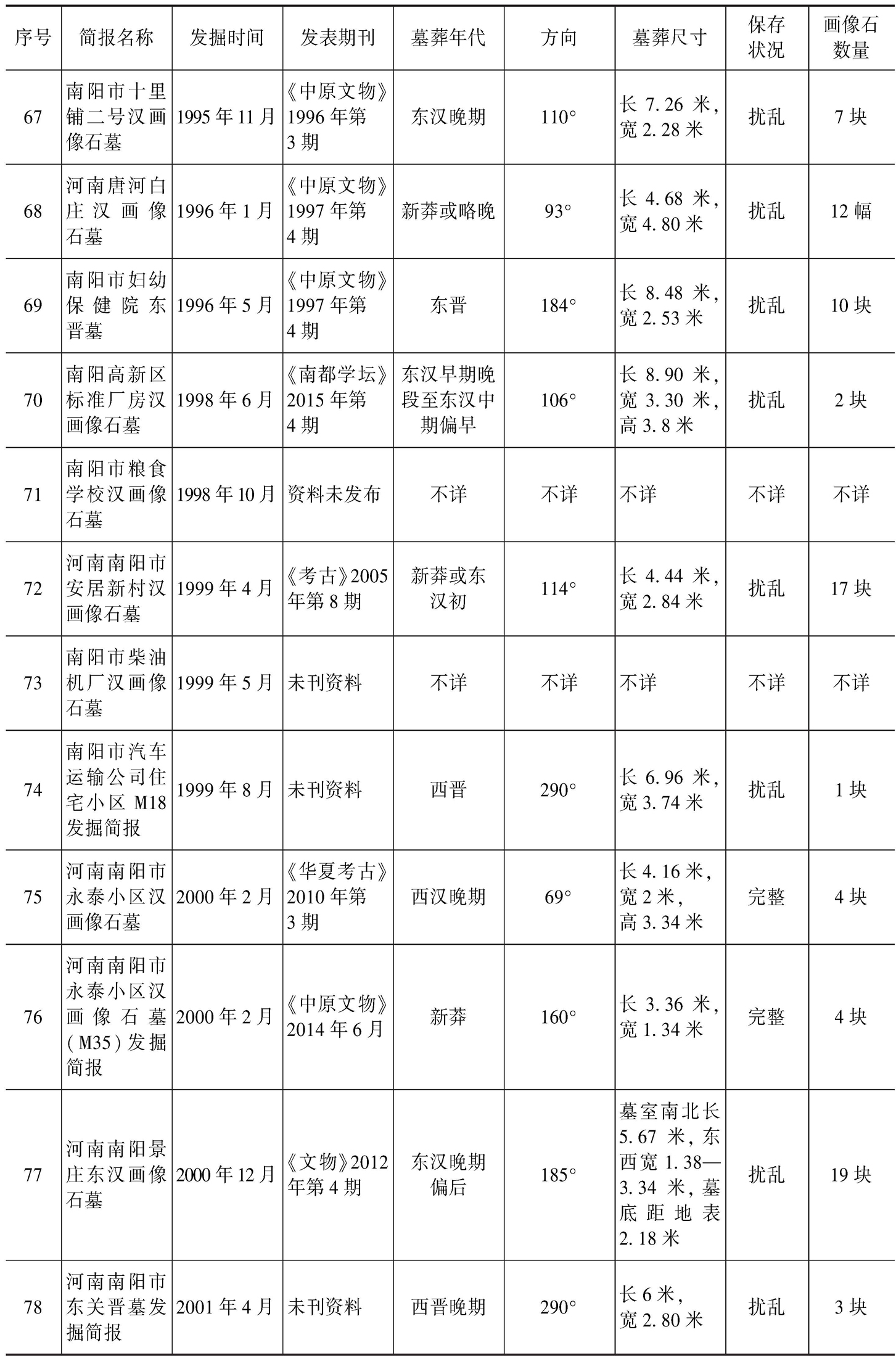 | 序号 | 简报名称 | 发掘时间 | 发表期刊 | 墓葬年代 | 方向 | 墓葬尺寸 | 保存状况 | 画像石数量 |
|---|---|---|---|---|---|---|---|---|
| 67 | 南阳市十里铺二号汉画像石墓 | 1995年11月 | 《中原文物》1996年第3期 | 东汉晚期 | 110° | 长7.26米，宽2.28米 | 扰乱 | 7块 |
| 68 | 河南唐河白庄汉画像石墓 | 1996年1月 | 《中原文物》1997年第4期 | 新莽或略晚 | 93° | 长4.68米，宽4.80米 | 扰乱 | 12幅 |
| 69 | 南阳市妇幼保健院东晋墓 | 1996年5月 | 《中原文物》1997年第4期 | 东晋 | 184° | 长8.48米，宽2.53米 | 扰乱 | 10块 |
| 70 | 南阳高新区标准厂房汉画像石墓 | 1998年6月 | 《南都学坛》2015年第4期 | 东汉早期晚段至东汉中期偏早 | 106° | 长8.90米，宽3.30米，高3.8米 | 扰乱 | 2块 |
| 71 | 南阳市粮食学校汉画像石墓 | 1998年10月 | 资料未发布 | 不详 | 不详 | 不详 | 不详 | 不详 |
| 72 | 河南南阳市安居新村汉画像石墓 | 1999年4月 | 《考古》2005年第8期 | 新莽或东汉初 | 114° | 长4.44米，宽2.84米 | 扰乱 | 17块 |
| 73 | 南阳市柴油机厂汉画像石墓 | 1999年5月 | 未刊资料 | 不详 | 不详 | 不详 | 不详 | 不详 |
| 74 | 南阳市汽车运输公司住宅小区M18发掘简报 | 1999年8月 | 未刊资料 | 西晋 | 290° | 长6.96米，宽3.74米 | 扰乱 | 1块 |
| 75 | 河南南阳市永泰小区汉画像石墓 | 2000年2月 | 《华夏考古》2010年第3期 | 西汉晚期 | 69° | 长4.16米，宽2米，高3.34米 | 完整 | 4块 |
| 76 | 河南南阳市永泰小区汉画像石墓（M35）发掘简报 | 2000年2月 | 《中原文物》2014年6月 | 新莽 | 160° | 长3.36米，宽1.34米 | 完整 | 4块 |
| 77 | 河南南阳景庄东汉画像石墓 | 2000年12月 | 《文物》2012年第4期 | 东汉晚期偏后 | 185° | 墓室南北长5.67米，东西宽1.38—3.34米，墓底距地表2.18米 | 扰乱 | 19块 |
| 78 | 河南南阳市东关晋墓发掘简报 | 2001年4月 | 未刊资料 | 西晋晚期 | 290° | 长6米，宽2.80米 | 扰乱 | 3块 |